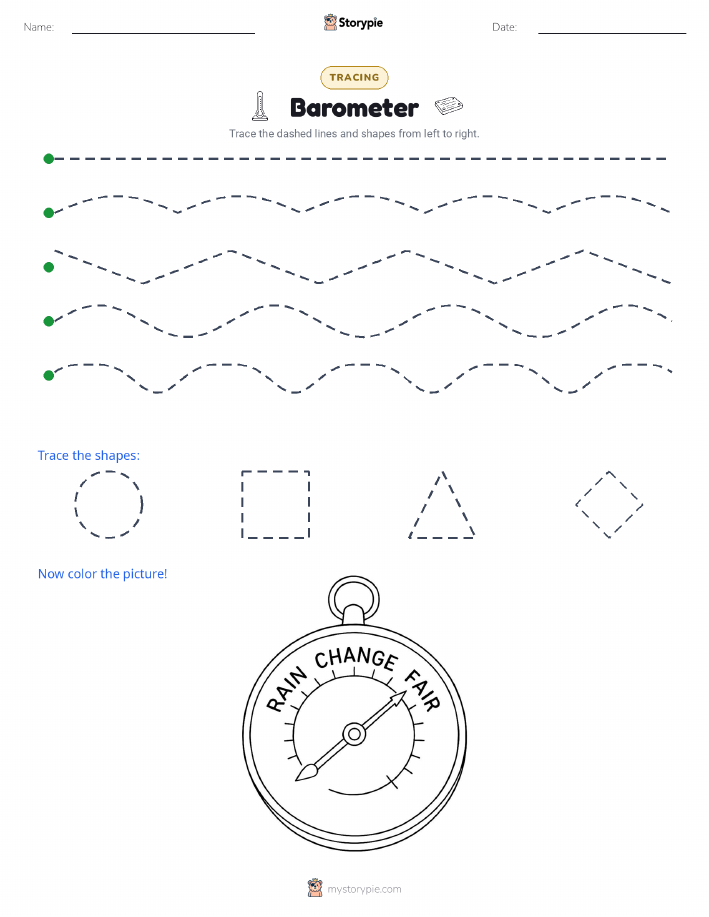 Name:

Storypie

Date:

TRACING

Barometer

Trace the dashed lines and shapes from left to right.

Trace the shapes:

Now color the picture!

RAIN CHANGE FAIR

mystorypie.com